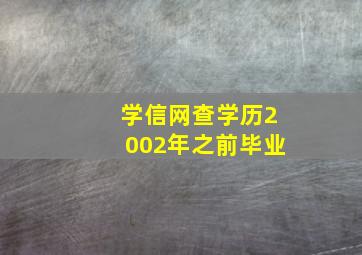 学信网查学历2002年之前毕业